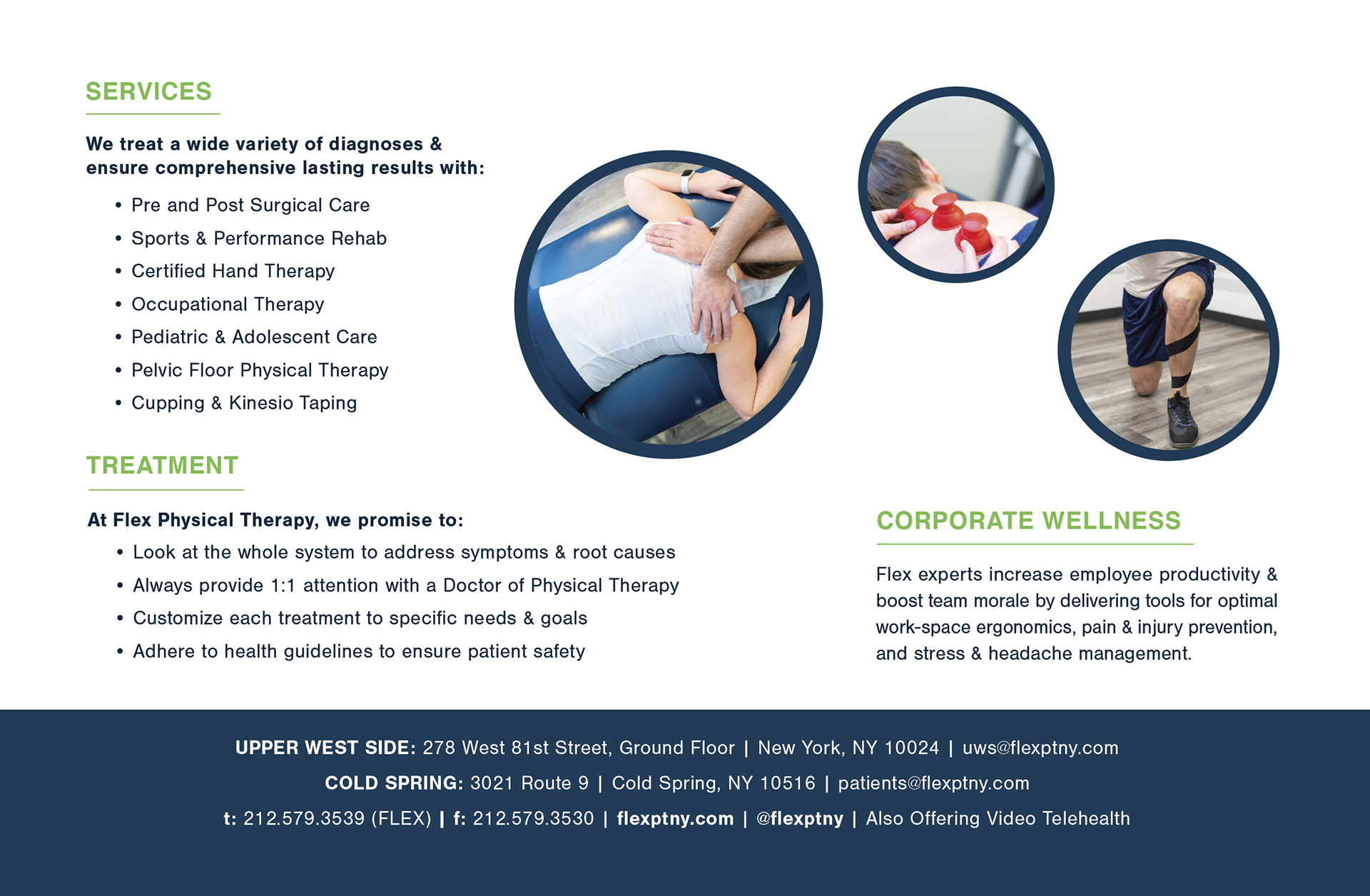 SERVICES

We treat a wide variety of diagnoses & ensure comprehensive lasting results with:

• Pre and Post Surgical Care
• Sports & Performance Rehab
• Certified Hand Therapy
• Occupational Therapy
• Pediatric & Adolescent Care
• Pelvic Floor Physical Therapy
• Cupping & Kinesio Taping

TREATMENT

At Flex Physical Therapy, we promise to:

• Look at the whole system to address symptoms & root causes
• Always provide 1:1 attention with a Doctor of Physical Therapy
• Customize each treatment to specific needs & goals
• Adhere to health guidelines to ensure patient safety

CORPORATE WELLNESS

Flex experts increase employee productivity & boost team morale by delivering tools for optimal work-space ergonomics, pain & injury prevention, and stress & headache management.

UPPER WEST SIDE: 278 West 81st Street, Ground Floor | New York, NY 10024 | uws@flexptny.com

COLD SPRING: 3021 Route 9 | Cold Spring, NY 10516 | patients@flexptny.com

t: 212.579.3539 (FLEX) | f: 212.579.3530 | flexptny.com | @flexptny | Also Offering Video Telehealth